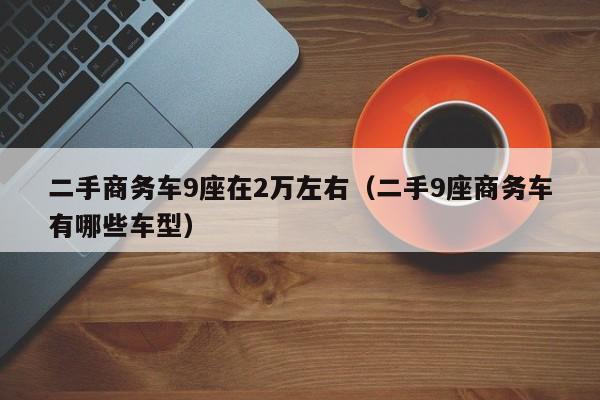 二手商务车9座在2万左右（二手9座商务车有哪些车型）